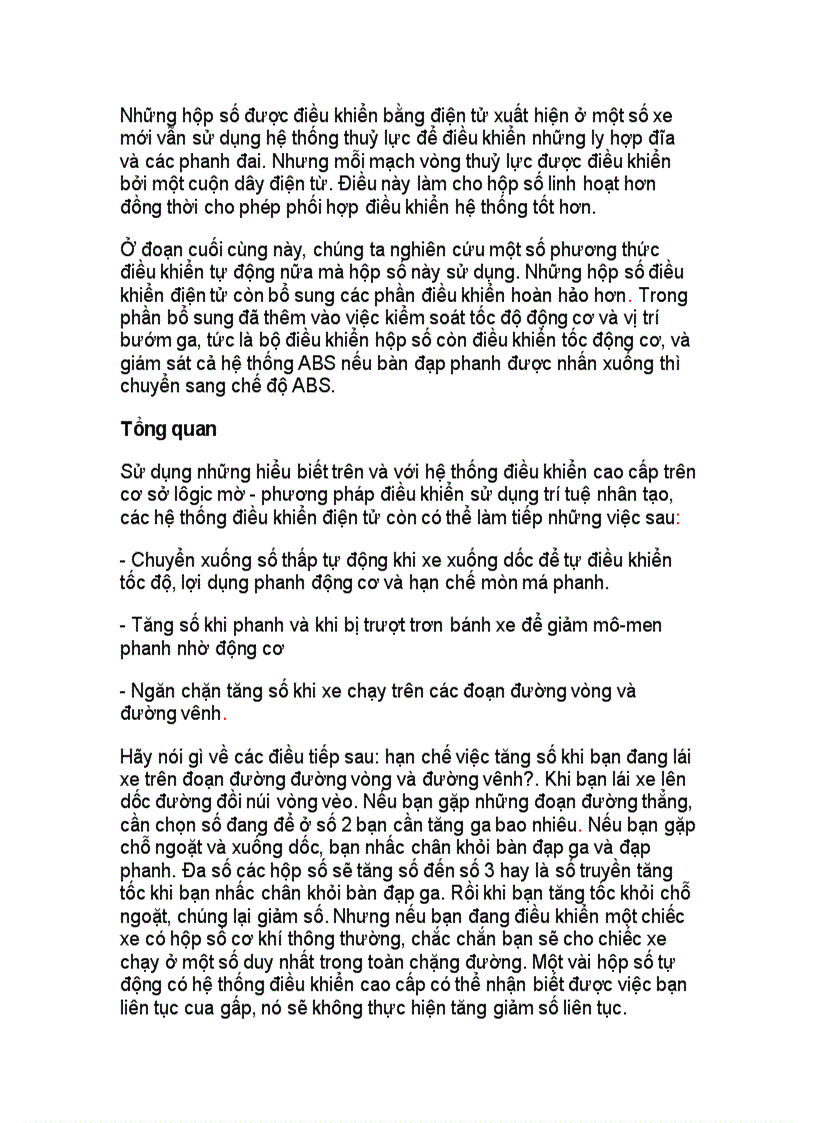 Những hộp số được điều khiển bằng điện tử xuất hiện ở một số xe mới vẫn sử dụng hệ thống thuỷ lực để điều khiển những ly hợp đĩa và các phanh đai. Nhưng mỗi mạch vòng thuỷ lực được điều khiển bởi một cuộn dây điện từ. Điều này làm cho hộp số linh hoạt hơn đồng thời cho phép phối hợp điều khiển hệ thống tốt hơn.

Ở đoạn cuối cùng này, chúng ta nghiên cứu một số phương thức điều khiển tự động nữa mà hộp số này sử dụng. Những hộp số điều khiển điện tử còn bổ sung các phần điều khiển hoàn hảo hơn. Trong phần bổ sung đã thêm vào việc kiểm soát tốc độ động cơ và vị trí bướm ga, tức là bộ điều khiển hộp số còn điều khiển tốc động cơ, và giám sát cả hệ thống ABS nếu bàn đạp phanh được nhấn xuống thì chuyển sang chế độ ABS.

Tổng quan

Sử dụng những hiểu biết trên và với hệ thống điều khiển cao cấp trên cơ sở lôgic mờ - phương pháp điều khiển sử dụng trí tuệ nhân tạo, các hệ thống điều khiển điện tử còn có thể làm tiếp những việc sau:

- Chuyển xuống số thấp tự động khi xe xuống dốc để tự điều khiển tốc độ, lợi dụng phanh động cơ và hạn chế mòn má phanh.

- Tăng số khi phanh và khi bị trượt trơn bánh xe để giảm mô-men phanh nhờ động cơ

- Ngăn chặn tăng số khi xe chạy trên các đoạn đường vòng và đường vênh.

Hãy nói gì về các điều tiếp sau: hạn chế việc tăng số khi bạn đang lái xe trên đoạn đường đường vòng và đường vênh?. Khi bạn lái xe lên dốc đường đồi núi vòng vèo. Nếu bạn gặp những đoạn đường thẳng, cần chọn số đang để ở số 2 bạn cần tăng ga bao nhiêu. Nếu bạn gặp chỗ ngoặt và xuống dốc, bạn nhấc chân khỏi bàn đạp ga và đạp phanh. Đa số các hộp số sẽ tăng số đến số 3 hay là số truyền tăng tốc khi bạn nhấc chân khỏi bàn đạp ga. Rồi khi bạn tăng tốc khỏi chỗ ngoặt, chúng lại giảm số. Nhưng nếu bạn đang điều khiển một chiếc xe có hộp số cơ khí thông thường, chắc chắn bạn sẽ cho chiếc xe chạy ở một số duy nhất trong toàn chặng đường. Một vài hộp số tự động có hệ thống điều khiển cao cấp có thể nhận biết được việc bạn liên tục cua gấp, nó sẽ không thực hiện tăng giảm số liên tục.